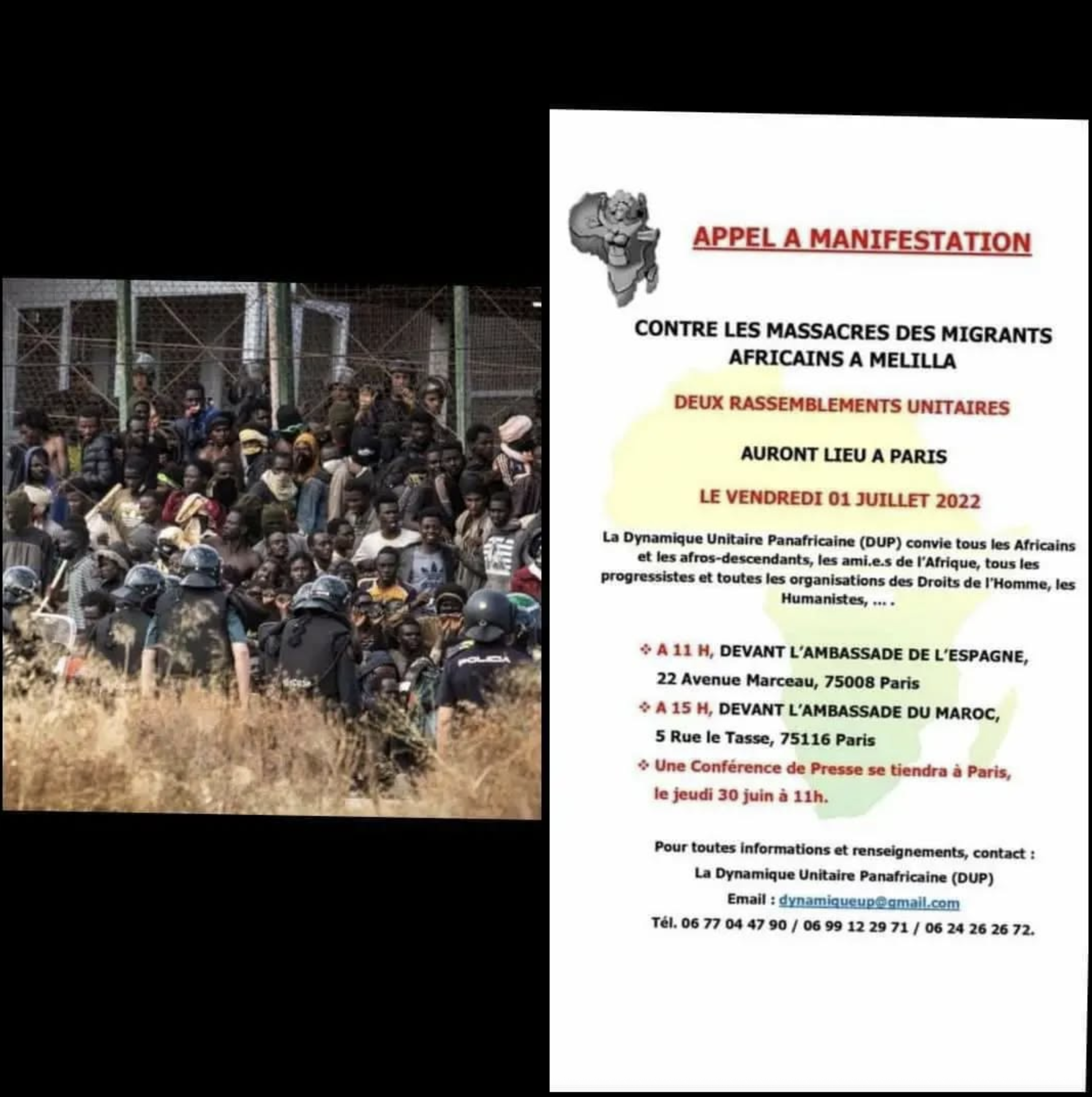 APPEL A MANIFESTATION

CONTRE LES MASSACRES DES MIGRANTS AFRICAINS A MELILLA

DEUX RASSEMBLEMENTS UNITAIRES

AURONT LIEU A PARIS

LE VENDREDI 01 JUILLET 2022

La Dynamique Unitaire Panafricaine (DUP) convie tous les Africains et les afros-descendants, les ami.e.s de l'Afrique, tous les progressistes et toutes les organisations des Droits de l'Homme, les Humanistes, ... .

❖ A 11 H, DEVANT L'AMBASSADE DE L'ESPAGNE,
22 Avenue Marceau, 75008 Paris
❖ A 15 H, DEVANT L'AMBASSADE DU MAROC,
5 Rue le Tasse, 75116 Paris
❖ Une Conférence de Presse se tiendra à Paris, le jeudi 30 juin à 11h.

Pour toutes informations et renseignements, contact :
La Dynamique Unitaire Panafricaine (DUP)
Email : dynamiqueup@gmail.com
Tél. 06 77 04 47 90 / 06 99 12 29 71 / 06 24 26 26 72.